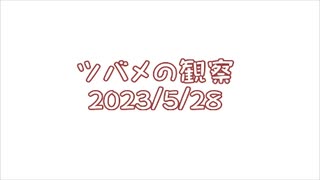 ツバメの観察
2023/5/28